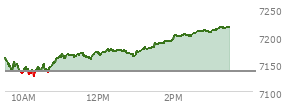 7250
7200
7150
7100
10AM
12PM
2PM